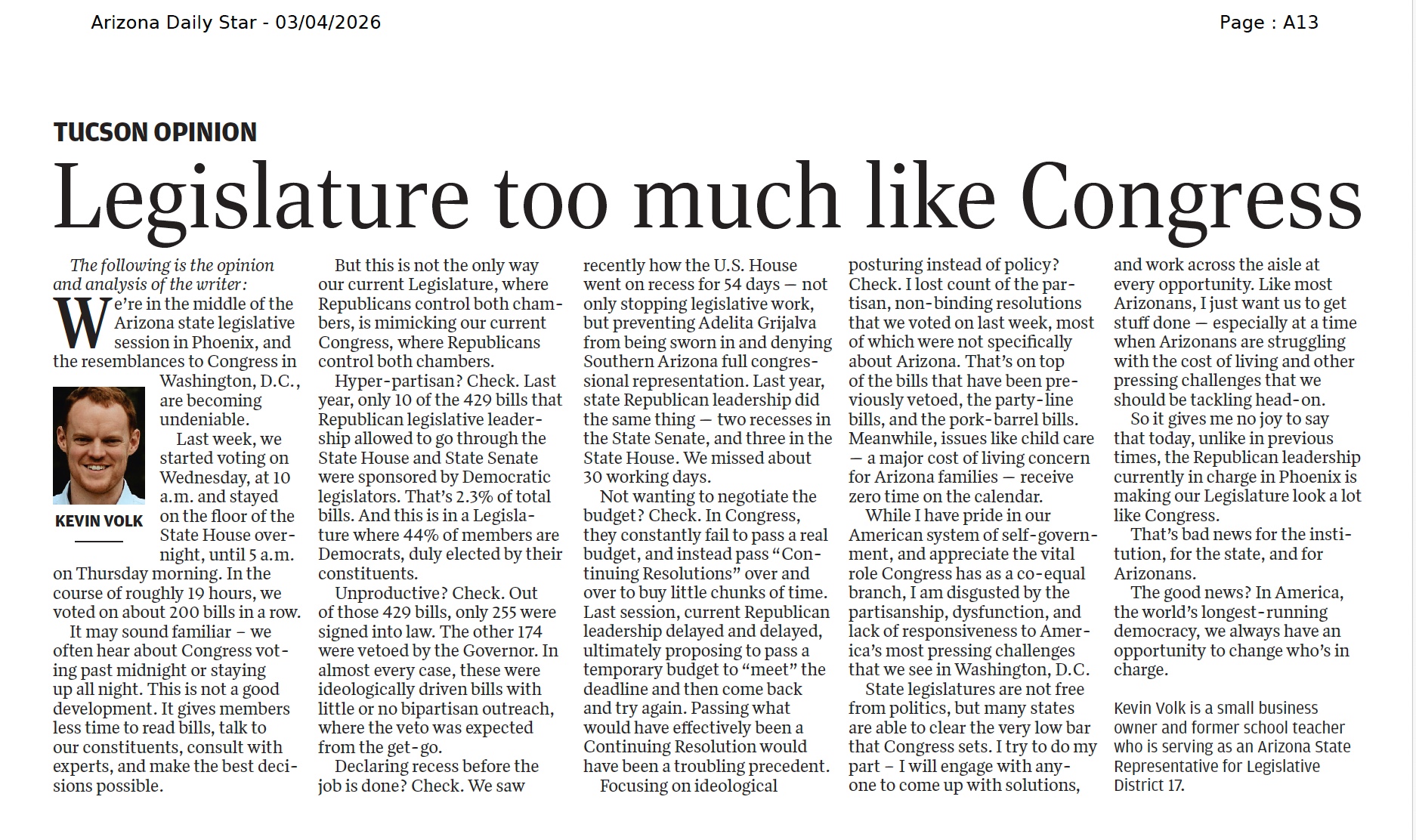 Arizona Daily Star - 03/04/2026

Page : A13

TUCSON OPINION

Legislature too much like Congress

The following is the opinion and analysis of the writer:

We're in the middle of the Arizona state legislative session in Phoenix, and the resemblances to Congress in Washington, D.C., are becoming undeniable.

KEVIN VOLK

Last week, we started voting on Wednesday, at 10 a.m. and stayed on the floor of the State House overnight, until 5 a.m. on Thursday morning. In the course of roughly 19 hours, we voted on about 200 bills in a row.

It may sound familiar – we often hear about Congress voting past midnight or staying up all night. This is not a good development. It gives members less time to read bills, talk to our constituents, consult with experts, and make the best decisions possible.

But this is not the only way our current Legislature, where Republicans control both chambers, is mimicking our current Congress, where Republicans control both chambers.

Hyper-partisan? Check. Last year, only 10 of the 429 bills that Republican legislative leadership allowed to go through the State House and State Senate were sponsored by Democratic legislators. That's 2.3% of total bills. And this is in a Legislature where 44% of members are Democrats, duly elected by their constituents.

Unproductive? Check. Out of those 429 bills, only 255 were signed into law. The other 174 were vetoed by the Governor. In almost every case, these were ideologically driven bills with little or no bipartisan outreach, where the veto was expected from the get-go.

Declaring recess before the job is done? Check. We saw recently how the U.S. House went on recess for 54 days — not only stopping legislative work, but preventing Adelita Grijalva from being sworn in and denying Southern Arizona full congressional representation. Last year, state Republican leadership did the same thing — two recesses in the State Senate, and three in the State House. We missed about 30 working days.

Not wanting to negotiate the budget? Check. In Congress, they constantly fail to pass a real budget, and instead pass "Continuing Resolutions" over and over to buy little chunks of time. Last session, current Republican leadership delayed and delayed, ultimately proposing to pass a temporary budget to "meet" the deadline and then come back and try again. Passing what would have effectively been a Continuing Resolution would have been a troubling precedent.

Focusing on ideological posturing instead of policy? Check. I lost count of the partisan, non-binding resolutions that we voted on last week, most of which were not specifically about Arizona. That's on top of the bills that have been previously vetoed, the party-line bills, and the pork-barrel bills. Meanwhile, issues like child care — a major cost of living concern for Arizona families — receive zero time on the calendar.

While I have pride in our American system of self-government, and appreciate the vital role Congress has as a co-equal branch, I am disgusted by the partisanship, dysfunction, and lack of responsiveness to America's most pressing challenges that we see in Washington, D.C.

State legislatures are not free from politics, but many states are able to clear the very low bar that Congress sets. I try to do my part – I will engage with anyone to come up with solutions, and work across the aisle at every opportunity. Like most Arizonans, I just want us to get stuff done — especially at a time when Arizonans are struggling with the cost of living and other pressing challenges that we should be tackling head-on.

So it gives me no joy to say that today, unlike in previous times, the Republican leadership currently in charge in Phoenix is making our Legislature look a lot like Congress.

That's bad news for the institution, for the state, and for Arizonans.

The good news? In America, the world's longest-running democracy, we always have an opportunity to change who's in charge.

Kevin Volk is a small business owner and former school teacher who is serving as an Arizona State Representative for Legislative District 17.